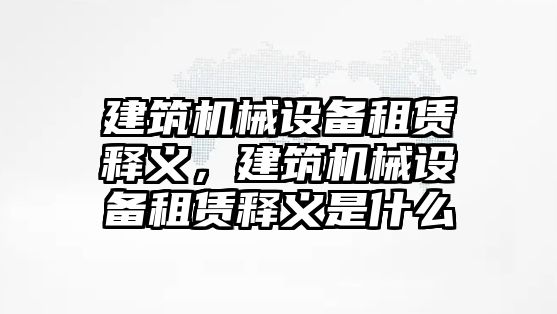 建筑机械设备租赁释义，建筑机械设备租赁释义是什么